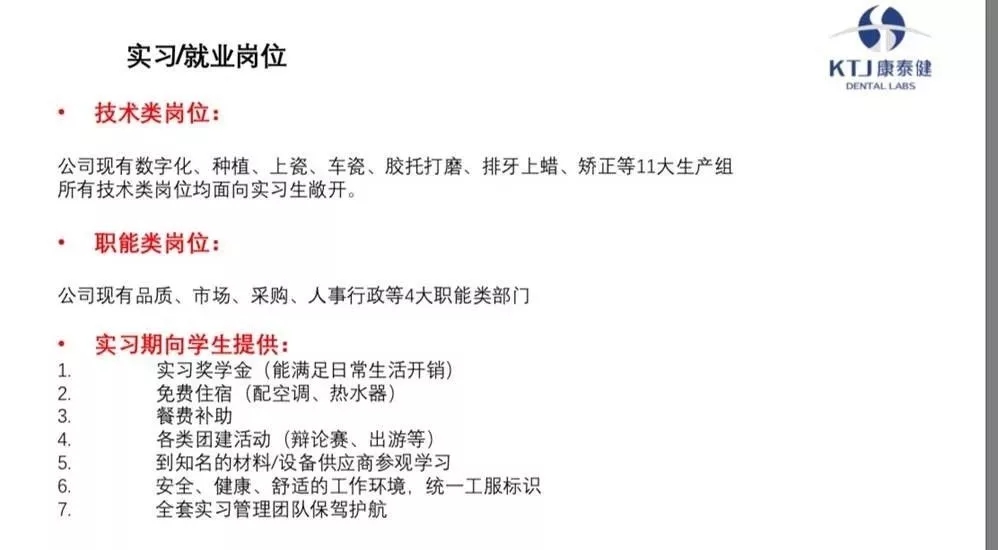 实习/就业岗位

KTJ 康泰健
DENTAL LABS

• 技术类岗位:

公司现有数字化、种植、上瓷、车瓷、胶托打磨、排牙上蜡、矫正等11大生产组
所有技术类岗位均面向实习生敞开。

• 职能类岗位:

公司现有品质、市场、采购、人事行政等4大职能类部门

• 实习期向学生提供:
1. 实习奖学金（能满足日常生活开销）
2. 免费住宿（配空调、热水器）
3. 餐费补助
4. 各类团建活动（辩论赛、出游等）
5. 到知名的材料/设备供应商参观学习
6. 安全、健康、舒适的工作环境，统一工服标识
7. 全套实习管理团队保驾护航